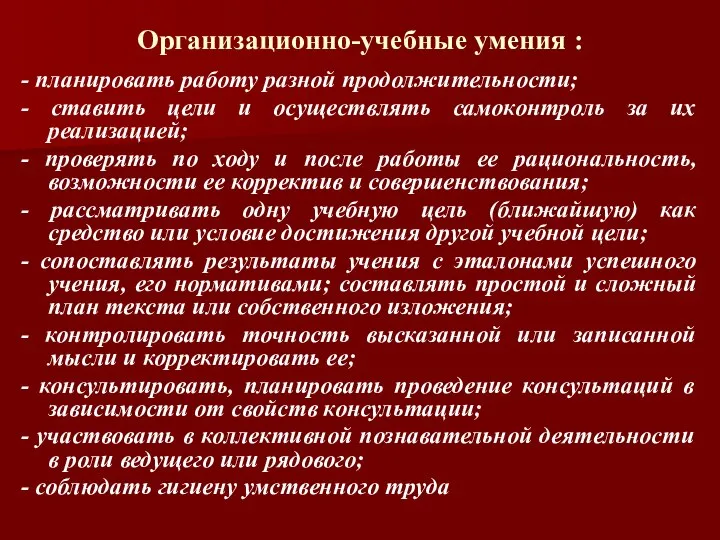 Организационно-учебные умения :

- планировать работу разной продолжительности;

- ставить цели и осуществлять самоконтроль за их реализацией;

- проверять по ходу и после работы ее рациональность, возможности ее корректив и совершенствования;

- рассматривать одну учебную цель (ближайшую) как средство или условие достижения другой учебной цели;

- сопоставлять результаты учения с эталонами успешного учения, его нормативами; составлять простой и сложный план текста или собственного изложения;

- контролировать точность высказанной или записанной мысли и корректировать ее;

- консультировать, планировать проведение консультаций в зависимости от свойств консультации;

- участвовать в коллективной познавательной деятельности в роли ведущего или рядового;

- соблюдать гигиену умственного труда